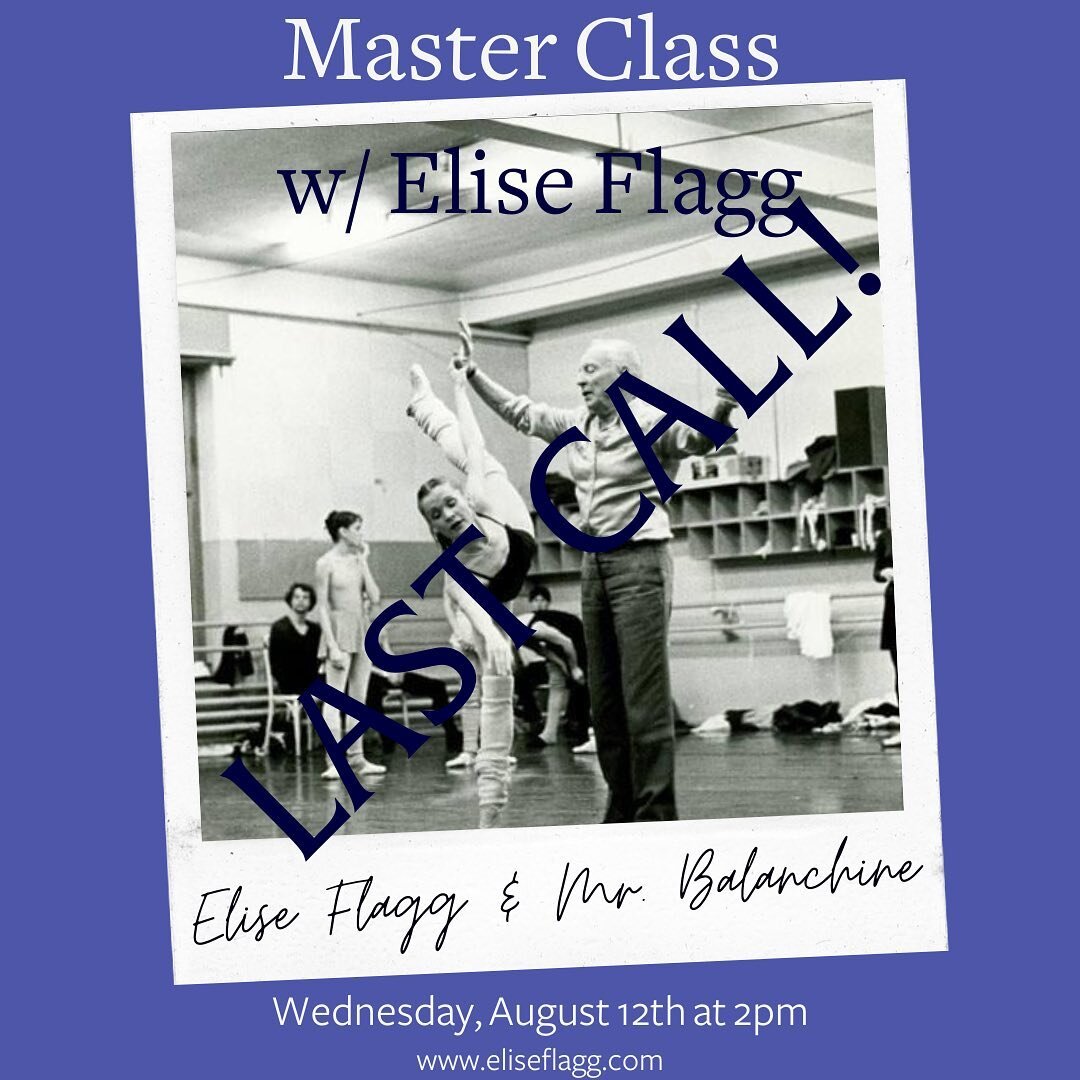 Master Class

w/ Elise Flagg

LAST CALL!

Elise Flagg & Mr. Balanchine

Wednesday, August 12th at 2pm

www.eliseflagg.com